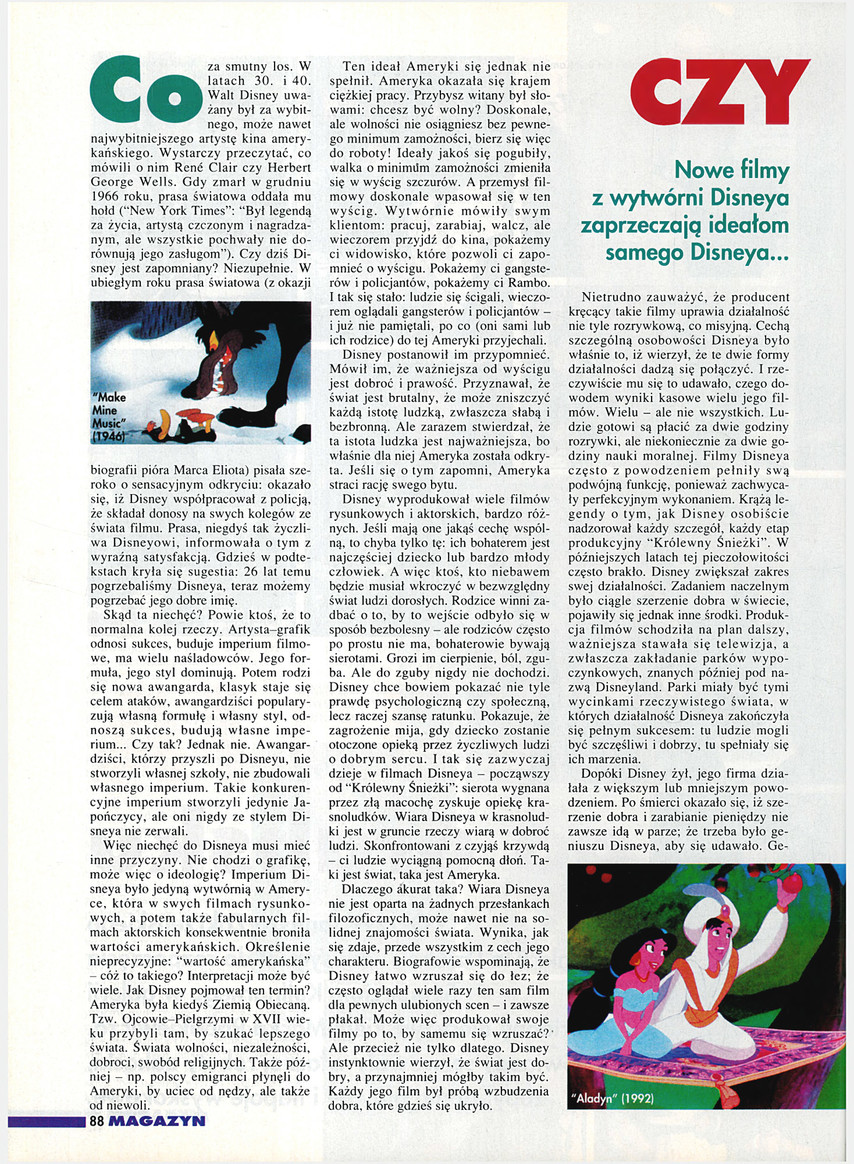 Co za smutny los. W latach 30. i 40. Walt Disney uważany był za wybitnego, może nawet najwybitniejszego artystę kina amerykańskiego. Wystarczy przeczytać, co mówili o nim René Clair czy Herbert George Wells. Gdy zmarł w grudniu 1966 roku, prasa światowa oddała mu hołd ("New York Times": "Był legendą za życia, artystą czczonym i nagradzanym, ale wszystkie pochwały nie dorównują jego zasługom"). Czy dziś Disney jest zapomniany? Niezupełnie. W ubiegłym roku prasa światowa (z okazji

"Make Mine Music" (1946)

biografii pióra Marca Eliota) pisała szeroko o sensacyjnym odkryciu: okazało się, iż Disney współpracował z policją, że składał donosy na swych kolegów ze świata filmu. Prasa, niegdyś tak życzliwa Disneyowi, informowała o tym z wyraźną satysfakcją. Gdzieś w podtekstach kryła się sugestia: 26 lat temu pogrzebaliśmy Disneya, teraz możemy pogrzebać jego dobre imię.

Skąd ta niechęć? Powie ktoś, że to normalna kolej rzeczy. Artysta–grafik odnosi sukces, buduje imperium filmowe, ma wielu naśladowców. Jego formuła, jego styl dominują. Potem rodzi się nowa awangarda, klasyk staje się celem ataków, awangardziści popularyzują własną formułę i własny styl, odnoszą sukces, budują własne imperium... Czy tak? Jednak nie. Awangardziści, którzy przyszli po Disneyu, nie stworzyli własnej szkoły, nie zbudowali własnego imperium. Takie konkurencyjne imperium stworzyli jedynie Japończycy, ale oni nigdy ze stylem Disneya nie zerwali.

Więc niechęć do Disneya musi mieć inne przyczyny. Nie chodzi o grafikę, może więc o ideologię? Imperium Disneya było jedyną wytwórnią w Ameryce, która w swych filmach rysunkowych, a potem także fabularnych filmach aktorskich konsekwentnie broniła wartości amerykańskich. Określenie nieprecyzyjne: "wartość amerykańska" – cóż to takiego? Interpretacji może być wiele. Jak Disney pojmował ten termin? Ameryka była kiedyś Ziemią Obiecaną. Tzw. Ojcowie–Pielgrzymi w XVII wieku przybyli tam, by szukać lepszego świata. Świata wolności, niezależności, dobroci, swobód religijnych. Także później – np. polscy emigranci płynęli do Ameryki, by uciec od nędzy, ale także od niewoli.

Ten ideał Ameryki się jednak nie spełnił. Ameryka okazała się krajem ciężkiej pracy. Przybysz witany był słowami: chcesz być wolny? Doskonale, ale wolności nie osiągniesz bez pewnego minimum zamożności, bierz się więc do roboty! Ideały jakoś się pogubiły, walka o minimum zamożności zmieniła się w wyścig szczurów. A przemysł filmowy doskonale wpasował się w ten wyścig. Wytwórnie mówiły swym klientom: pracuj, zarabiaj, walcz, ale wieczorem przyjdź do kina, pokażemy ci widowisko, które pozwoli ci zapomnieć o wyścigu. Pokażemy ci gangsterów i policjantów, pokażemy ci Rambo. I tak się stało: ludzie się ścigali, wieczorem oglądali gangsterów i policjantów – i już nie pamiętali, po co (oni sami lub ich rodzice) do tej Ameryki przyjechali.

Disney postanowił im przypomnieć. Mówił im, że ważniejsza od wyścigu jest dobroć i prawość. Przyznawał, że świat jest brutalny, że może zniszczyć każdą istotę ludzką, zwłaszcza słabą i bezbronną. Ale zarazem stwierdzał, że ta istota ludzka jest najważniejsza, bo właśnie dla niej Ameryka została odkryta. Jeśli się o tym zapomni, Ameryka straci rację swego bytu.

Disney wyprodukował wiele filmów rysunkowych i aktorskich, bardzo różnych. Jeśli mają one jakąś cechę wspólną, to chyba tylko tę: ich bohaterem jest najczęściej dziecko lub bardzo młody człowiek. A więc ktoś, kto niebawem będzie musiał wkroczyć w bezwzględny świat ludzi dorosłych. Rodzice winni zadbać o to, by to wejście odbyło się w sposób bezbolesny – ale rodziców często po prostu nie ma, bohaterowie bywają sierotami. Grozi im cierpienie, ból, zguba. Ale do zguby nigdy nie dochodzi. Disney chce bowiem pokazać nie tyle prawdę psychologiczną czy społeczną, lecz raczej szansę ratunku. Pokazuje, że zagrożenie mija, gdy dziecko zostanie otoczone opieką przez życzliwych ludzi o dobrym sercu. I tak się zazwyczaj dzieje w filmach Disneya – począwszy od "Królewny Śnieżki": sierota wygnana przez złą macochę zyskuje opiekę krasnoludków. Wiara Disneya w krasnoludki jest w gruncie rzeczy wiarą w dobroć ludzi. Skonfrontowani z czyjąś krzywdą – ci ludzie wyciągną pomocną dłoń. Taki jest świat, taka jest Ameryka.

Dlaczego akurat taka? Wiara Disneya nie jest oparta na żadnych przesłankach filozoficznych, może nawet nie na solidnej znajomości świata. Wynika, jak się zdaje, przede wszystkim z cech jego charakteru. Biografowie wspominają, że Disney łatwo wzruszał się do łez; że często oglądał wiele razy ten sam film dla pewnych ulubionych scen – i zawsze płakał. Może więc produkował swoje filmy po to, by samemu się wzruszać? Ale przecież nie tylko dlatego. Disney instynktownie wierzył, że świat jest dobry, a przynajmniej mógłby takim być. Każdy jego film był próbą wzbudzenia dobra, które gdzieś się ukryło.

CZY

Nowe filmy z wytwórni Disneya zaprzeczają ideałom samego Disneya...

Nietrudno zauważyć, że producent kręcący takie filmy uprawia działalność nie tyle rozrywkową, co misyjną. Cechą szczególną osobowości Disneya było właśnie to, iż wierzył, że te dwie formy działalności dadzą się połączyć. I rzeczywiście mu się to udawało, czego dowodem wyniki kasowe wielu jego filmów. Wielu – ale nie wszystkich. Ludzie gotowi są płacić za dwie godziny rozrywki, ale niekoniecznie za dwie godziny nauki moralnej. Filmy Disneya często z powodzeniem pełniły swą podwójną funkcję, ponieważ zachwycały perfekcyjnym wykonaniem. Krążą legendy o tym, jak Disney osobiście nadzorował każdy szczegół, każdy etap produkcyjny "Królewny Śnieżki". W późniejszych latach tej pieczołowitości często brakło. Disney zwiększał zakres swej działalności. Zadaniem naczelnym było ciągle szerzenie dobra w świecie, pojawiły się jednak inne środki. Produkcja filmów schodziła na plan dalszy, ważniejsza stawała się telewizja, a zwłaszcza zakładanie parków wypoczynkowych, znanych później pod nazwą Disneyland. Parki miały być tymi wycinkami rzeczywistego świata, w których działalność Disneya zakończyła się pełnym sukcesem: tu ludzie mogli być szczęśliwi i dobrzy, tu spełniały się ich marzenia.

Dopóki Disney żył, jego firma działała z większym lub mniejszym powodzeniem. Po śmierci okazało się, iż szerzenie dobra i zarabianie pieniędzy nie zawsze idą w parze; że trzeba było geniuszu Disneya, aby się udawało. Ge-

"Aladyn" (1992)

88 MAGAZYN